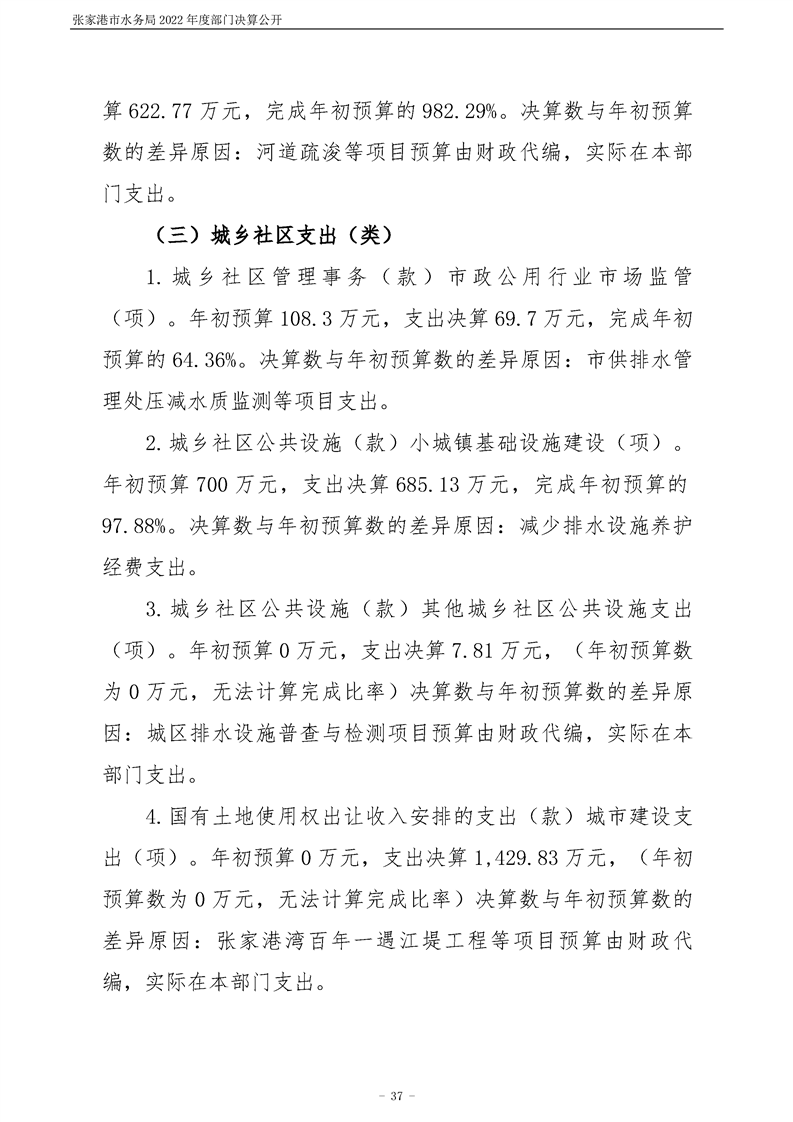 张家港市水务局 2022 年度部门决算公开

算 622.77 万元，完成年初预算的 982.29%。决算数与年初预算数的差异原因：河道疏浚等项目预算由财政代编，实际在本部门支出。

（三）城乡社区支出（类）

1. 城乡社区管理事务（款）市政公用行业市场监管（项）。年初预算 108.3 万元，支出决算 69.7 万元，完成年初预算的 64.36%。决算数与年初预算数的差异原因：市供排水管理处压减水质监测等项目支出。

2. 城乡社区公共设施（款）小城镇基础设施建设（项）。年初预算 700 万元，支出决算 685.13 万元，完成年初预算的 97.88%。决算数与年初预算数的差异原因：减少排水设施养护经费支出。

3. 城乡社区公共设施（款）其他城乡社区公共设施支出（项）。年初预算 0 万元，支出决算 7.81 万元，（年初预算数为 0 万元，无法计算完成比率）决算数与年初预算数的差异原因：城区排水设施普查与检测项目预算由财政代编，实际在本部门支出。

4. 国有土地使用权出让收入安排的支出（款）城市建设支出（项）。年初预算 0 万元，支出决算 1,429.83 万元，（年初预算数为 0 万元，无法计算完成比率）决算数与年初预算数的差异原因：张家港湾百年一遇江堤工程等项目预算由财政代编，实际在本部门支出。

- 37 -